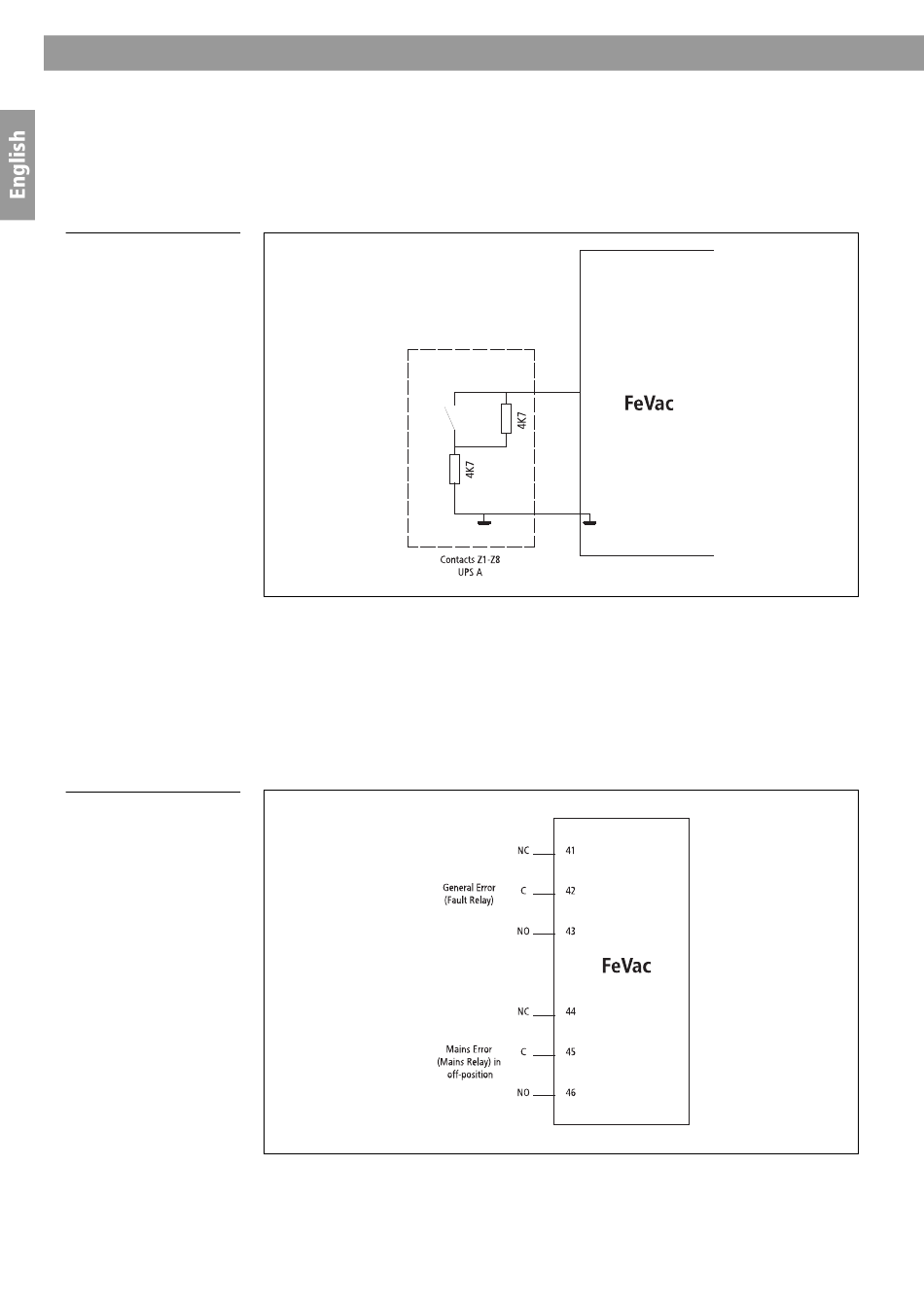 English

FeVac

4K7

4K7

Contacts Z1-Z8
UPS A

NC 41

General Error
(Fault Relay)

C 42

NO 43

FeVac

NC 44

Mains Error
(Mains Relay) in
off-position

C 45

NO 46